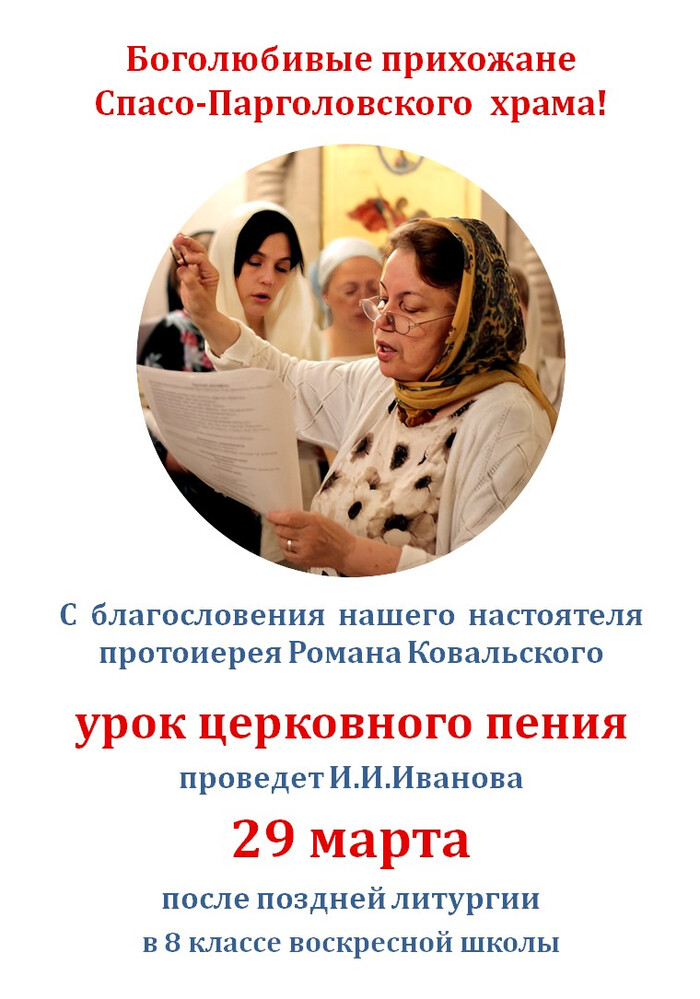 Боголюбивые прихожане Спасо-Парголовского храма!

С благословения нашего настоятеля протоиерея Романа Ковальского

урок церковного пения

проведет И.И.Иванова

29 марта

после поздней литургии

в 8 классе воскресной школы